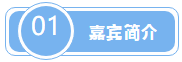 01 嘉宾简介